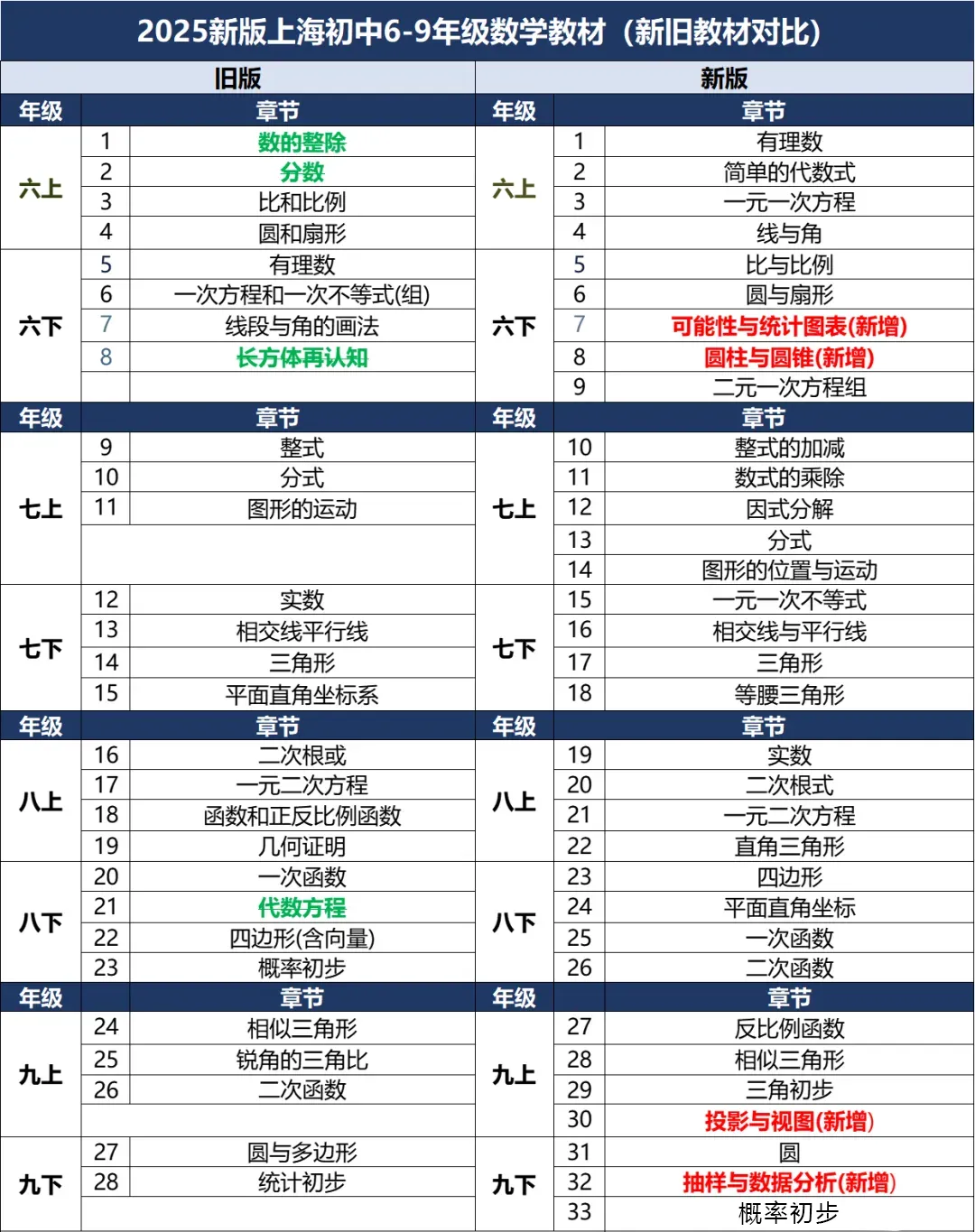 2025新版上海初中6-9年级数学教材（新旧教材对比）

| 旧版 | | | 新版 | | |
|---|---|---|---|---|---|
| 年级 | 章节 | | 年级 | 章节 | |
| 六上 | 1 | 数的整除 | 六上 | 1 | 有理数 |
| | 2 | 分数 | | 2 | 简单的代数式 |
| | 3 | 比和比例 | | 3 | 一元一次方程 |
| | 4 | 圆和扇形 | | 4 | 线与角 |
| 六下 | 5 | 有理数 | 六下 | 5 | 比与比例 |
| | 6 | 一次方程和一次不等式(组) | | 6 | 圆与扇形 |
| | 7 | 线段与角的画法 | | 7 | 可能性与统计图表(新增) |
| | 8 | 长方体再认知 | | 8 | 圆柱与圆锥(新增) |
| | | | | 9 | 二元一次方程组 |
| 年级 | 章节 | | 年级 | 章节 | |
| 七上 | 9 | 整式 | 七上 | 10 | 整式的加减 |
| | 10 | 分式 | | 11 | 数式的乘除 |
| | 11 | 图形的运动 | | 12 | 因式分解 |
| | | | | 13 | 分式 |
| | | | | 14 | 图形的位置与运动 |
| 七下 | 12 | 实数 | 七下 | 15 | 一元一次不等式 |
| | 13 | 相交线平行线 | | 16 | 相交线与平行线 |
| | 14 | 三角形 | | 17 | 三角形 |
| | 15 | 平面直角坐标系 | | 18 | 等腰三角形 |
| 年级 | 章节 | | 年级 | 章节 | |
| 八上 | 16 | 二次根或 | 八上 | 19 | 实数 |
| | 17 | 一元二次方程 | | 20 | 二次根式 |
| | 18 | 函数和正反比例函数 | | 21 | 一元二次方程 |
| | 19 | 几何证明 | | 22 | 直角三角形 |
| 八下 | 20 | 一次函数 | 八下 | 23 | 四边形 |
| | 21 | 代数方程 | | 24 | 平面直角坐标 |
| | 22 | 四边形(含向量) | | 25 | 一次函数 |
| | 23 | 概率初步 | | 26 | 二次函数 |
| 年级 | 章节 | | 年级 | 章节 | |
| 九上 | 24 | 相似三角形 | 九上 | 27 | 反比例函数 |
| | 25 | 锐角的三角比 | | 28 | 相似三角形 |
| | 26 | 二次函数 | | 29 | 三角初步 |
| | | | | 30 | 投影与视图(新增) |
| 九下 | 27 | 圆与多边形 | 九下 | 31 | 圆 |
| | 28 | 统计初步 | | 32 | 抽样与数据分析(新增) |
| | | | | 33 | 概率初步 |